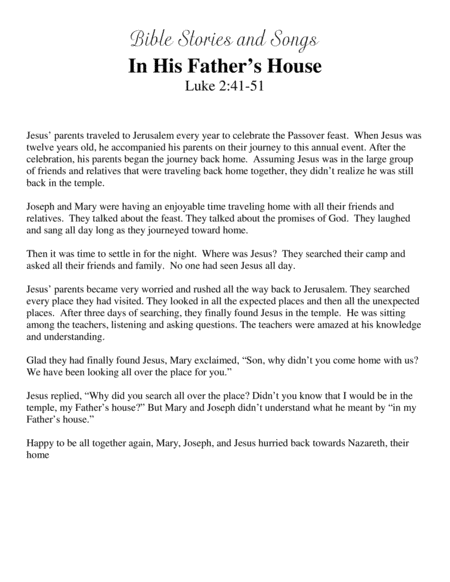 Bible Stories and Songs
In His Father's House
Luke 2:41-51

Jesus' parents traveled to Jerusalem every year to celebrate the Passover feast. When Jesus was twelve years old, he accompanied his parents on their journey to this annual event. After the celebration, his parents began the journey back home. Assuming Jesus was in the large group of friends and relatives that were traveling back home together, they didn't realize he was still back in the temple.

Joseph and Mary were having an enjoyable time traveling home with all their friends and relatives. They talked about the feast. They talked about the promises of God. They laughed and sang all day long as they journeyed toward home.

Then it was time to settle in for the night. Where was Jesus? They searched their camp and asked all their friends and family. No one had seen Jesus all day.

Jesus' parents became very worried and rushed all the way back to Jerusalem. They searched every place they had visited. They looked in all the expected places and then all the unexpected places. After three days of searching, they finally found Jesus in the temple. He was sitting among the teachers, listening and asking questions. The teachers were amazed at his knowledge and understanding.

Glad they had finally found Jesus, Mary exclaimed, "Son, why didn't you come home with us? We have been looking all over the place for you."

Jesus replied, "Why did you search all over the place? Didn't you know that I would be in the temple, my Father's house?" But Mary and Joseph didn't understand what he meant by "in my Father's house."

Happy to be all together again, Mary, Joseph, and Jesus hurried back towards Nazareth, their home